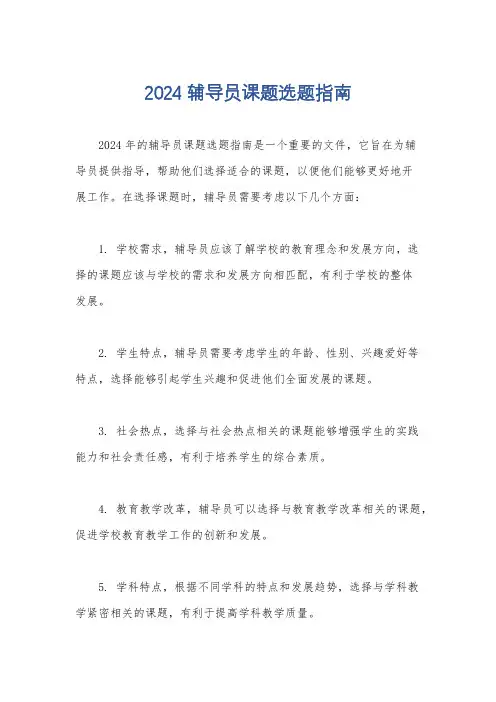 2024 辅导员课题选题指南

2024 年的辅导员课题选题指南是一个重要的文件，它旨在为辅导员提供指导，帮助他们选择适合的课题，以便他们能够更好地开展工作。在选择课题时，辅导员需要考虑以下几个方面：

1. 学校需求，辅导员应该了解学校的教育理念和发展方向，选择的课题应该与学校的需求和发展方向相匹配，有利于学校的整体发展。

2. 学生特点，辅导员需要考虑学生的年龄、性别、兴趣爱好等特点，选择能够引起学生兴趣和促进他们全面发展的课题。

3. 社会热点，选择与社会热点相关的课题能够增强学生的实践能力和社会责任感，有利于培养学生的综合素质。

4. 教育教学改革，辅导员可以选择与教育教学改革相关的课题，促进学校教育教学工作的创新和发展。

5. 学科特点，根据不同学科的特点和发展趋势，选择与学科教学紧密相关的课题，有利于提高学科教学质量。